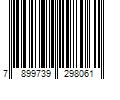 7 899739 298061